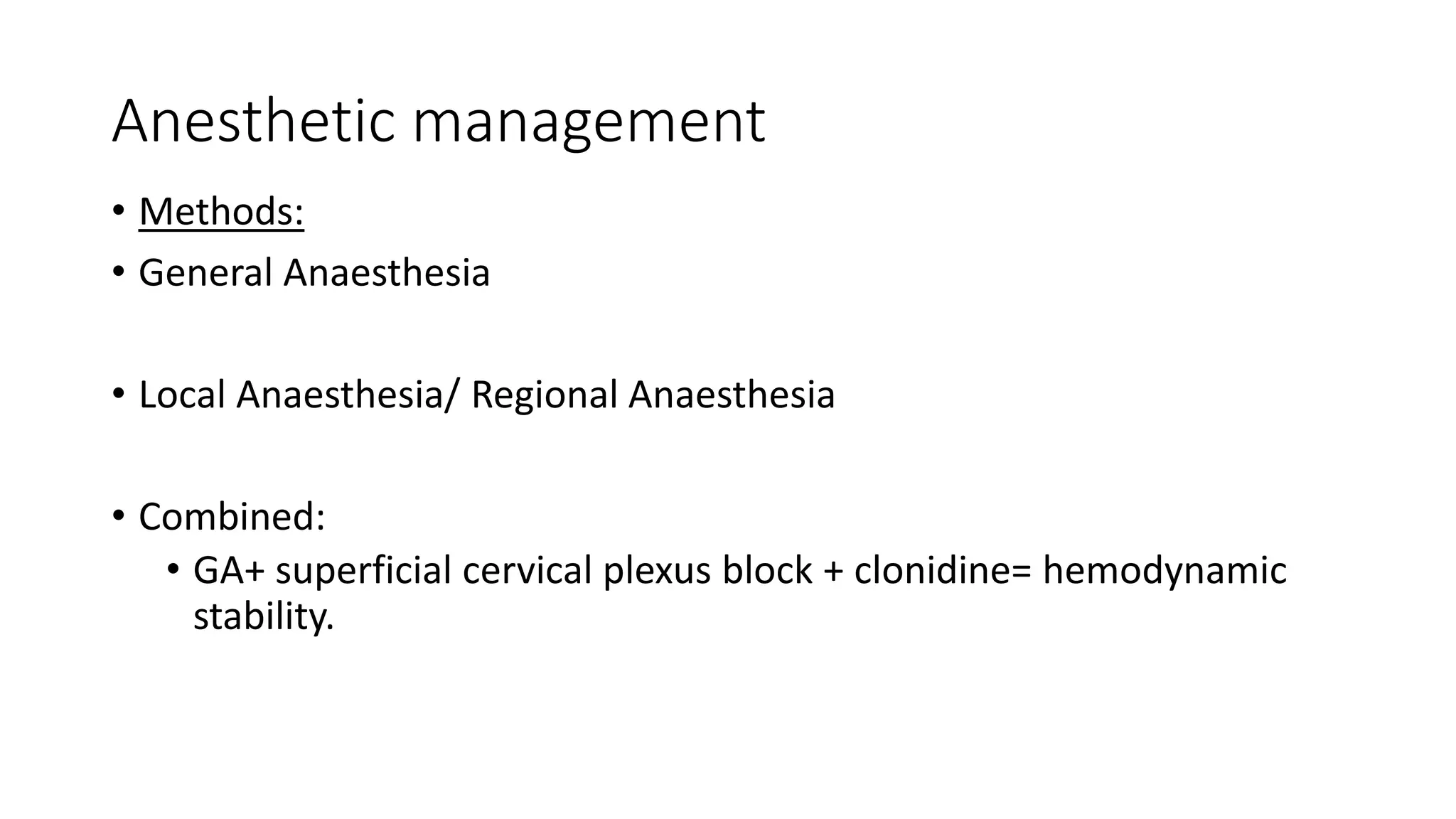 Anesthetic management

• Methods:
• General Anaesthesia

• Local Anaesthesia/ Regional Anaesthesia

• Combined:
  • GA+ superficial cervical plexus block + clonidine= hemodynamic stability.